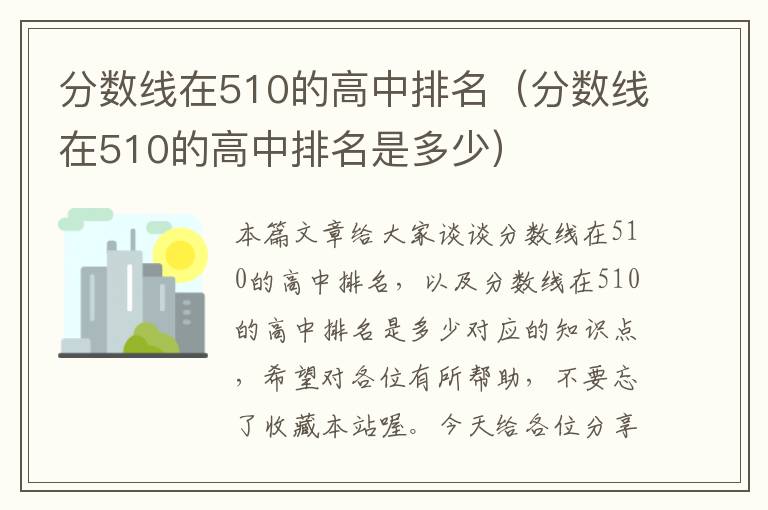 分数线在510的高中排名（分数线在510的高中排名是多少）

本篇文章给大家谈谈分数线在510的高中排名，以及分数线在510的高中排名是多少对应的知识点，希望对各位有所帮助，不要忘了收藏本站喔。今天给各位分享